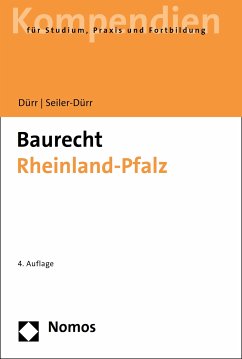 Kompendien
für Studium, Praxis und Fortbildung

Dürr | Seiler-Dürr

Baurecht
Rheinland-Pfalz

4. Auflage

Nomos